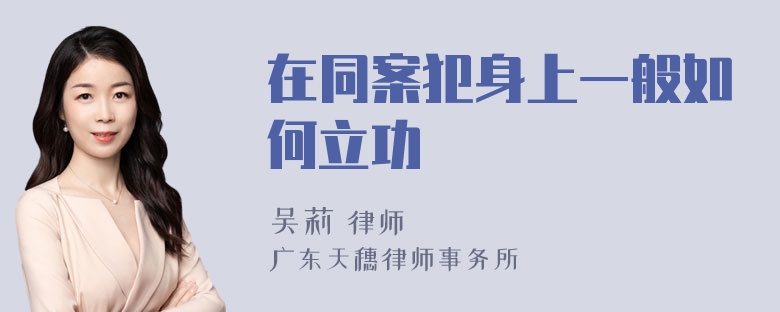 在同案犯身上一般如何立功

吴莉 律师
广东天穗律师事务所